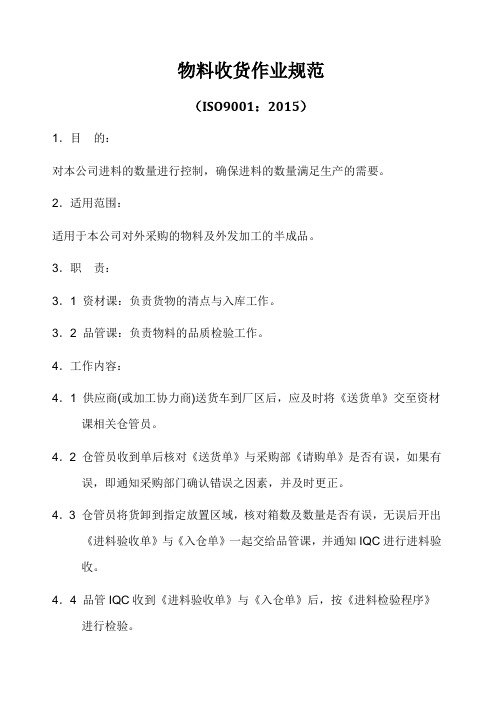 物料收货作业规范

（ISO9001：2015）

1．目　的：

对本公司进料的数量进行控制，确保进料的数量满足生产的需要。

2．适用范围：

适用于本公司对外采购的物料及外发加工的半成品。

3．职　责：

3．1 资材课：负责货物的清点与入库工作。

3．2 品管课：负责物料的品质检验工作。

4．工作内容：

4．1 供应商(或加工协力商)送货车到厂区后，应及时将《送货单》交至资材课相关仓管员。

4．2 仓管员收到单后核对《送货单》与采购部《请购单》是否有误，如果有误，即通知采购部门确认错误之因素，并及时更正。

4．3 仓管员将货卸到指定放置区域，核对箱数及数量是否有误，无误后开出《进料验收单》与《入仓单》一起交给品管课，并通知 IQC 进行进料验收。

4．4 品管 IQC 收到《进料验收单》与《入仓单》后，按《进料检验程序》进行检验。